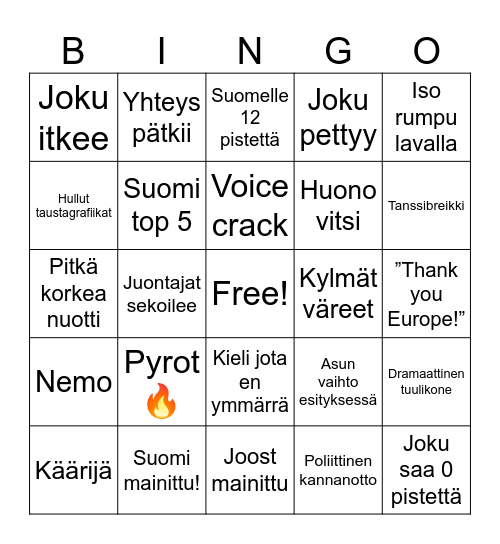 | B | I | N | G | O |
|---|---|---|---|---|
| Joku itkee | Yhteys pätkii | Suomelle 12 pistettä | Joku pettyy | Iso rumpu lavalla |
| Hullut taustagrafiikat | Suomi top 5 | Voice crack | Huono vitsi | Tanssibreikki |
| Pitkä korkea nuotti | Juontajat sekoilee | Free! | Kylmät väreet | ”Thank you Europe!” |
| Nemo | Pyrot 🔥 | Kieli jota en ymmärrä | Asun vaihto esityksessä | Dramaattinen tuulikone |
| Käärijä | Suomi mainittu! | Joost mainittu | Poliittinen kannanotto | Joku saa 0 pistettä |